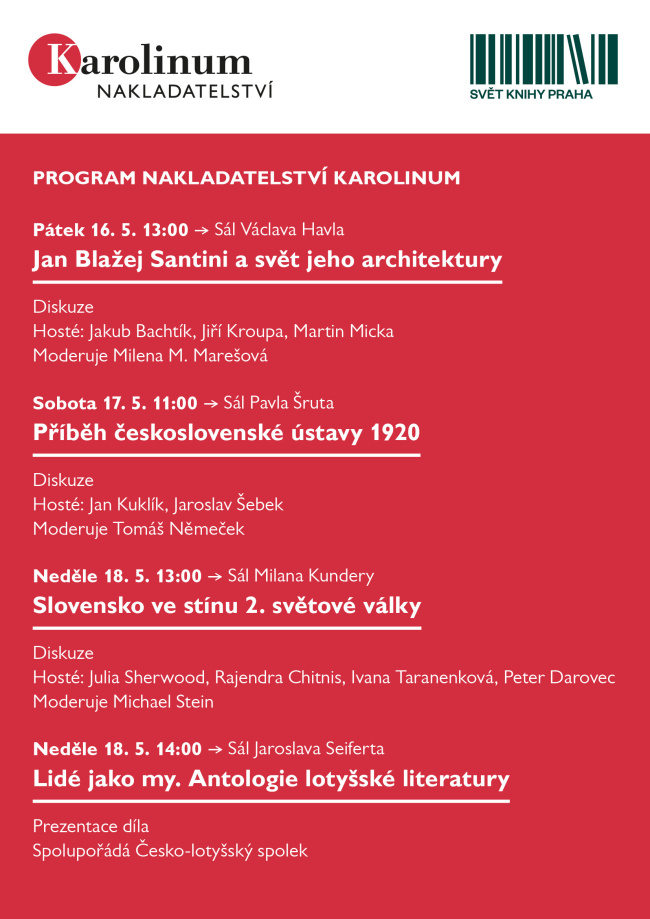 Karolinum
NAKLADATELSTVÍ

SVĚT KNIHY PRAHA

PROGRAM NAKLADATELSTVÍ KAROLINUM

Pátek 16. 5. 13:00 → Sál Václava Havla
Jan Blažej Santini a svět jeho architektury

Diskuze
Hosté: Jakub Bachtík, Jiří Kroupa, Martin Micka
Moderuje Milena M. Marešová

Sobota 17. 5. 11:00 → Sál Pavla Šruta
Příběh československé ústavy 1920

Diskuze
Hosté: Jan Kuklík, Jaroslav Šebek
Moderuje Tomáš Němeček

Neděle 18. 5. 13:00 → Sál Milana Kundery
Slovensko ve stínu 2. světové války

Diskuze
Hosté: Julia Sherwood, Rajendra Chitnis, Ivana Taranenková, Peter Darovec
Moderuje Michael Stein

Neděle 18. 5. 14:00 → Sál Jaroslava Seiferta
Lidé jako my. Antologie lotyšské literatury

Prezentace díla
Spolupořádá Česko-lotyšský spolek